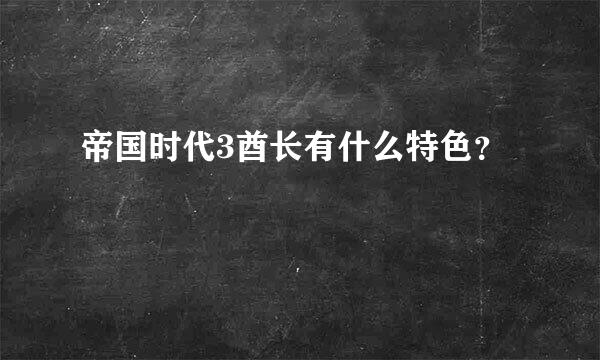 帝国时代3酋长有什么特色？